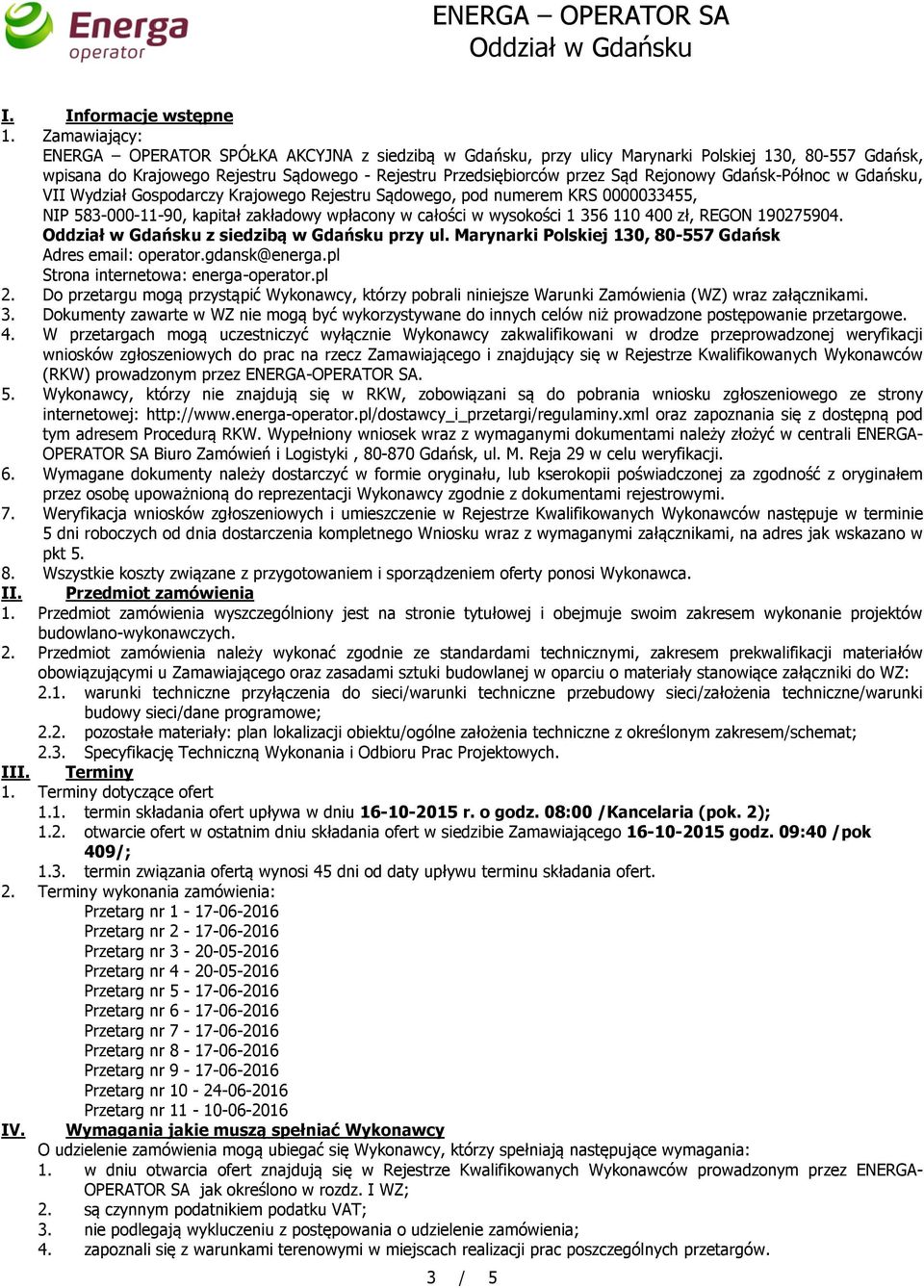 Energa operator

ENERGA – OPERATOR SA
Oddział w Gdańsku

I. Informacje wstępne
1. Zamawiający:
ENERGA – OPERATOR SPÓŁKA AKCYJNA z siedzibą w Gdańsku, przy ulicy Marynarki Polskiej 130, 80-557 Gdańsk, wpisana do Krajowego Rejestru Sądowego - Rejestru Przedsiębiorców przez Sąd Rejonowy Gdańsk-Północ w Gdańsku, VII Wydział Gospodarczy Krajowego Rejestru Sądowego, pod numerem KRS 0000033455, NIP 583-000-11-90, kapitał zakładowy wpłacony w całości w wysokości 1 356 110 400 zł, REGON 190275904.
Oddział w Gdańsku z siedzibą w Gdańsku przy ul. Marynarki Polskiej 130, 80-557 Gdańsk
Adres email: operator.gdansk@energa.pl
Strona internetowa: energa-operator.pl
2. Do przetargu mogą przystąpić Wykonawcy, którzy pobrali niniejsze Warunki Zamówienia (WZ) wraz załącznikami.
3. Dokumenty zawarte w WZ nie mogą być wykorzystywane do innych celów niż prowadzone postępowanie przetargowe.
4. W przetargach mogą uczestniczyć wyłącznie Wykonawcy zakwalifikowani w drodze przeprowadzonej weryfikacji wniosków zgłoszeniowych do prac na rzecz Zamawiającego i znajdujący się w Rejestrze Kwalifikowanych Wykonawców (RKW) prowadzonym przez ENERGA-OPERATOR SA.
5. Wykonawcy, którzy nie znajdują się w RKW, zobowiązani są do pobrania wniosku zgłoszeniowego ze strony internetowej: http://www.energa-operator.pl/dostawcy_i_przetargi/regulaminy.xml oraz zapoznania się z dostępną pod tym adresem Procedurą RKW. Wypełniony wniosek wraz z wymaganymi dokumentami należy złożyć w centrali ENERGA-OPERATOR SA Biuro Zamówień i Logistyki , 80-870 Gdańsk, ul. M. Reja 29 w celu weryfikacji.
6. Wymagane dokumenty należy dostarczyć w formie oryginału, lub kserokopii poświadczonej za zgodność z oryginałem przez osobę upoważnioną do reprezentacji Wykonawcy zgodnie z dokumentami rejestrowymi.
7. Weryfikacja wniosków zgłoszeniowych i umieszczenie w Rejestrze Kwalifikowanych Wykonawców następuje w terminie 5 dni roboczych od dnia dostarczenia kompletnego Wniosku wraz z wymaganymi załącznikami, na adres jak wskazano w pkt 5.
8. Wszystkie koszty związane z przygotowaniem i sporządzeniem oferty ponosi Wykonawca.
II. Przedmiot zamówienia
1. Przedmiot zamówienia wyszczególniony jest na stronie tytułowej i obejmuje swoim zakresem wykonanie projektów budowlano-wykonawczych.
2. Przedmiot zamówienia należy wykonać zgodnie ze standardami technicznymi, zakresem prekwalifikacji materiałów obowiązującymi u Zamawiającego oraz zasadami sztuki budowlanej w oparciu o materiały stanowiące załączniki do WZ:
2.1. warunki techniczne przyłączenia do sieci/warunki techniczne przebudowy sieci/założenia techniczne/warunki budowy sieci/dane programowe;
2.2. pozostałe materiały: plan lokalizacji obiektu/ogólne założenia techniczne z określonym zakresem/schemat;
2.3. Specyfikację Techniczną Wykonania i Odbioru Prac Projektowych.
III. Terminy
1. Terminy dotyczące ofert
1.1. termin składania ofert upływa w dniu 16-10-2015 r. o godz. 08:00 /Kancelaria (pok. 2);
1.2. otwarcie ofert w ostatnim dniu składania ofert w siedzibie Zamawiającego 16-10-2015 godz. 09:40 /pok 409/;
1.3. termin związania ofertą wynosi 45 dni od daty upływu terminu składania ofert.
2. Terminy wykonania zamówienia:
Przetarg nr 1 - 17-06-2016
Przetarg nr 2 - 17-06-2016
Przetarg nr 3 - 20-05-2016
Przetarg nr 4 - 20-05-2016
Przetarg nr 5 - 17-06-2016
Przetarg nr 6 - 17-06-2016
Przetarg nr 7 - 17-06-2016
Przetarg nr 8 - 17-06-2016
Przetarg nr 9 - 17-06-2016
Przetarg nr 10 - 24-06-2016
Przetarg nr 11 - 10-06-2016
IV. Wymagania jakie muszą spełniać Wykonawcy
O udzielenie zamówienia mogą ubiegać się Wykonawcy, którzy spełniają następujące wymagania:
1. w dniu otwarcia ofert znajdują się w Rejestrze Kwalifikowanych Wykonawców prowadzonym przez ENERGA-OPERATOR SA jak określono w rozdz. I WZ;
2. są czynnym podatnikiem podatku VAT;
3. nie podlegają wykluczeniu z postępowania o udzielenie zamówienia;
4. zapoznali się z warunkami terenowymi w miejscach realizacji prac poszczególnych przetargów.
3 / 5